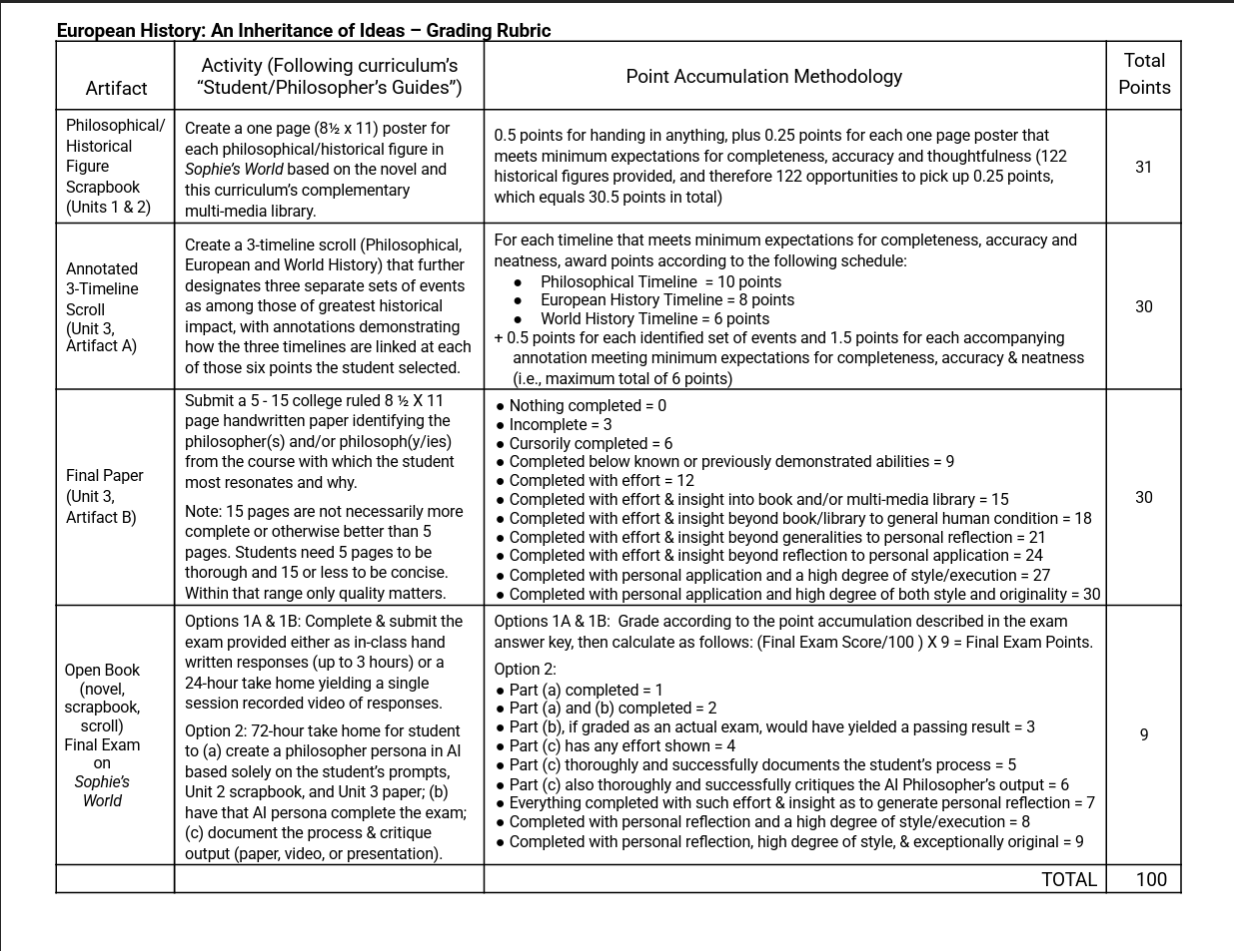 European History: An Inheritance of Ideas – Grading Rubric

| Artifact | Activity (Following curriculum's "Student/Philosopher's Guides") | Point Accumulation Methodology | Total Points |
|---|---|---|---|
| Philosophical/ Historical Figure Scrapbook (Units 1 & 2) | Create a one page (8½ x 11) poster for each philosophical/historical figure in Sophie's World based on the novel and this curriculum's complementary multi-media library. | 0.5 points for handing in anything, plus 0.25 points for each one page poster that meets minimum expectations for completeness, accuracy and thoughtfulness (122 historical figures provided, and therefore 122 opportunities to pick up 0.25 points, which equals 30.5 points in total) | 31 |
| Annotated 3-Timeline Scroll (Unit 3, Artifact A) | Create a 3-timeline scroll (Philosophical, European and World History) that further designates three separate sets of events as among those of greatest historical impact, with annotations demonstrating how the three timelines are linked at each of those six points the student selected. | For each timeline that meets minimum expectations for completeness, accuracy and neatness, award points according to the following schedule: • Philosophical Timeline = 10 points • European History Timeline = 8 points • World History Timeline = 6 points + 0.5 points for each identified set of events and 1.5 points for each accompanying annotation meeting minimum expectations for completeness, accuracy & neatness (i.e., maximum total of 6 points) | 30 |
| Final Paper (Unit 3, Artifact B) | Submit a 5 - 15 college ruled 8 ½ X 11 page handwritten paper identifying the philosopher(s) and/or philosoph(y/ies) from the course with which the student most resonates and why. Note: 15 pages are not necessarily more complete or otherwise better than 5 pages. Students need 5 pages to be thorough and 15 or less to be concise. Within that range only quality matters. | • Nothing completed = 0 • Incomplete = 3 • Cursorily completed = 6 • Completed below known or previously demonstrated abilities = 9 • Completed with effort = 12 • Completed with effort & insight into book and/or multi-media library = 15 • Completed with effort & insight beyond book/library to general human condition = 18 • Completed with effort & insight beyond generalities to personal reflection = 21 • Completed with effort & insight beyond reflection to personal application = 24 • Completed with personal application and a high degree of style/execution = 27 • Completed with personal application and high degree of both style and originality = 30 | 30 |
| Open Book (novel, scrapbook, scroll) Final Exam on Sophie's World | Options 1A & 1B: Complete & submit the exam provided either as in-class hand written responses (up to 3 hours) or a 24-hour take home yielding a single session recorded video of responses. Option 2: 72-hour take home for student to (a) create a philosopher persona in AI based solely on the student's prompts, Unit 2 scrapbook, and Unit 3 paper; (b) have that AI persona complete the exam; (c) document the process & critique output (paper, video, or presentation). | Options 1A & 1B: Grade according to the point accumulation described in the exam answer key, then calculate as follows: (Final Exam Score/100 ) X 9 = Final Exam Points. Option 2: • Part (a) completed = 1 • Part (a) and (b) completed = 2 • Part (b), if graded as an actual exam, would have yielded a passing result = 3 • Part (c) has any effort shown = 4 • Part (c) thoroughly and successfully documents the student's process = 5 • Part (c) also thoroughly and successfully critiques the AI Philosopher's output = 6 • Everything completed with such effort & insight as to generate personal reflection = 7 • Completed with personal reflection and a high degree of style/execution = 8 • Completed with personal reflection, high degree of style, & exceptionally original = 9 | 9 |
| | | TOTAL | 100 |